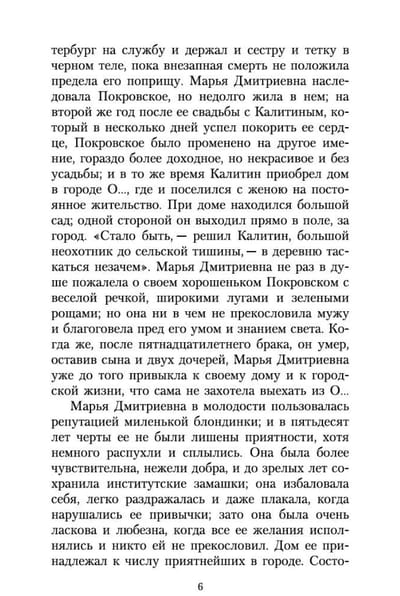 тербург на службу и держал и сестру и тетку в черном теле, пока внезапная смерть не положила предела его поприщу. Марья Дмитриевна наследовала Покровское, но недолго жила в нем; на второй же год после ее свадьбы с Калитиным, который в несколько дней успел покорить ее сердце, Покровское было променено на другое имение, гораздо более доходное, но некрасивое и без усадьбы; и в то же время Калитин приобрел дом в городе О..., где и поселился с женою на постоянное жительство. При доме находился большой сад; одной стороной он выходил прямо в поле, за город. «Стало быть, — решил Калитин, большой неохотник до сельской тишины, — в деревню таскаться незачем». Марья Дмитриевна не раз в душе пожалела о своем хорошеньком Покровском с веселой речкой, широкими лугами и зелеными рощами; но она ни в чем не прекословила мужу и благоговела пред его умом и знанием света. Когда же, после пятнадцатилетнего брака, он умер, оставив сына и двух дочерей, Марья Дмитриевна уже до того привыкла к своему дому и к городской жизни, что сама не захотела выехать из О...

Марья Дмитриевна в молодости пользовалась репутацией миленькой блондинки; и в пятьдесят лет черты ее не были лишены приятности, хотя немного распухли и сплылись. Она была более чувствительна, нежели добра, и до зрелых лет сохранила институтские замашки; она избаловала себя, легко раздражалась и даже плакала, когда нарушались ее привычки; зато она была очень ласкова и любезна, когда все ее желания исполнялись и никто ей не прекословил. Дом ее принадлежал к числу приятнейших в городе. Состо-

6